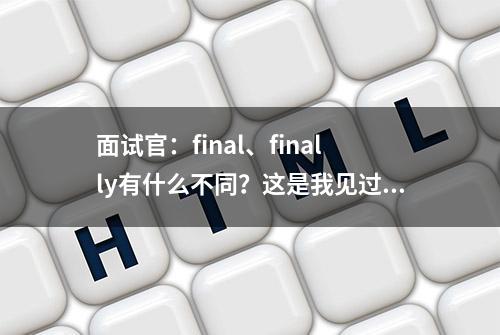 面试官：final、finally有什么不同？这是我见过...

H T M L